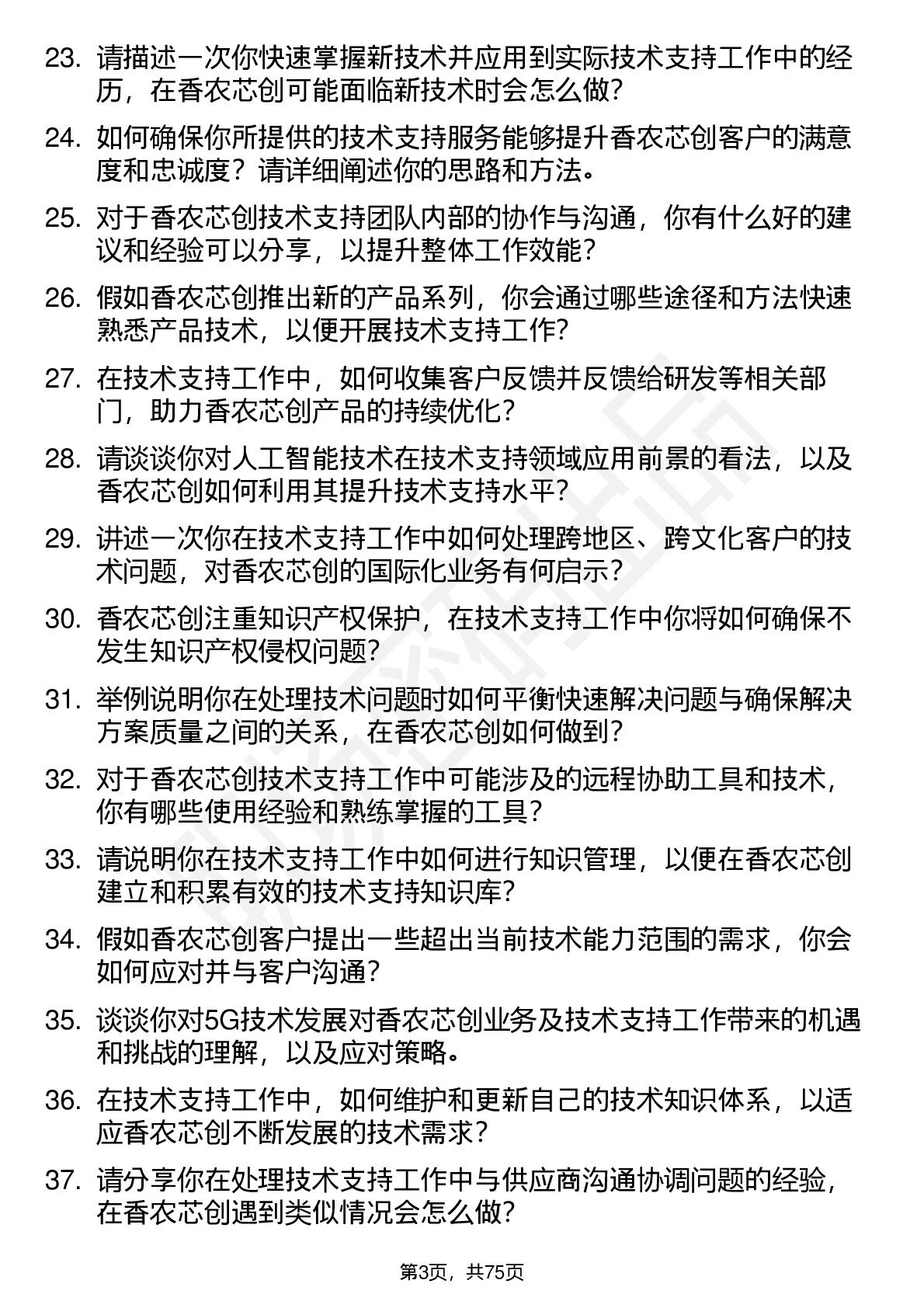 23. 请描述一次你快速掌握新技术并应用到实际技术支持工作中的经历，在香农芯创可能面临新技术时会怎么做？

24. 如何确保你所提供的技术支持服务能够提升香农芯创客户的满意度和忠诚度？请详细阐述你的思路和方法。

25. 对于香农芯创技术支持团队内部的协作与沟通，你有什么好的建议和经验可以分享，以提升整体工作效能？

26. 假如香农芯创推出新的产品系列，你会通过哪些途径和方法快速熟悉产品技术，以便开展技术支持工作？

27. 在技术支持工作中，如何收集客户反馈并反馈给研发等相关部门，助力香农芯创产品的持续优化？

28. 请谈谈你对人工智能技术在技术支持领域应用前景的看法，以及香农芯创如何利用其提升技术支持水平？

29. 讲述一次你在技术支持工作中如何处理跨地区、跨文化客户的技术问题，对香农芯创的国际化业务有何启示？

30. 香农芯创注重知识产权保护，在技术支持工作中你将如何确保不发生知识产权侵权问题？

31. 举例说明你在处理技术问题时如何平衡快速解决问题与确保解决方案质量之间的关系，在香农芯创如何做到？

32. 对于香农芯创技术支持工作中可能涉及的远程协助工具和技术，你有哪些使用经验和熟练掌握的工具？

33. 请说明你在技术支持工作中如何进行知识管理，以便在香农芯创建立和积累有效的技术支持知识库？

34. 假如香农芯创客户提出一些超出当前技术能力范围的需求，你会如何应对并与客户沟通？

35. 谈谈你对5G技术发展对香农芯创业务及技术支持工作带来的机遇和挑战的理解，以及应对策略。

36. 在技术支持工作中，如何维护和更新自己的技术知识体系，以适应香农芯创不断发展的技术需求？

37. 请分享你在处理技术支持工作中与供应商沟通协调问题的经验，在香农芯创遇到类似情况会怎么做？

第3页，共75页